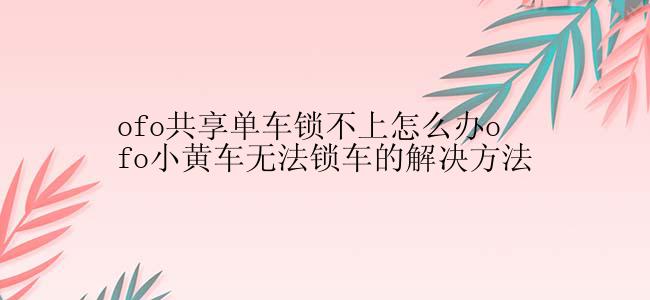 ofo共享单车锁不上怎么办ofo小黄车无法锁车的解决方法